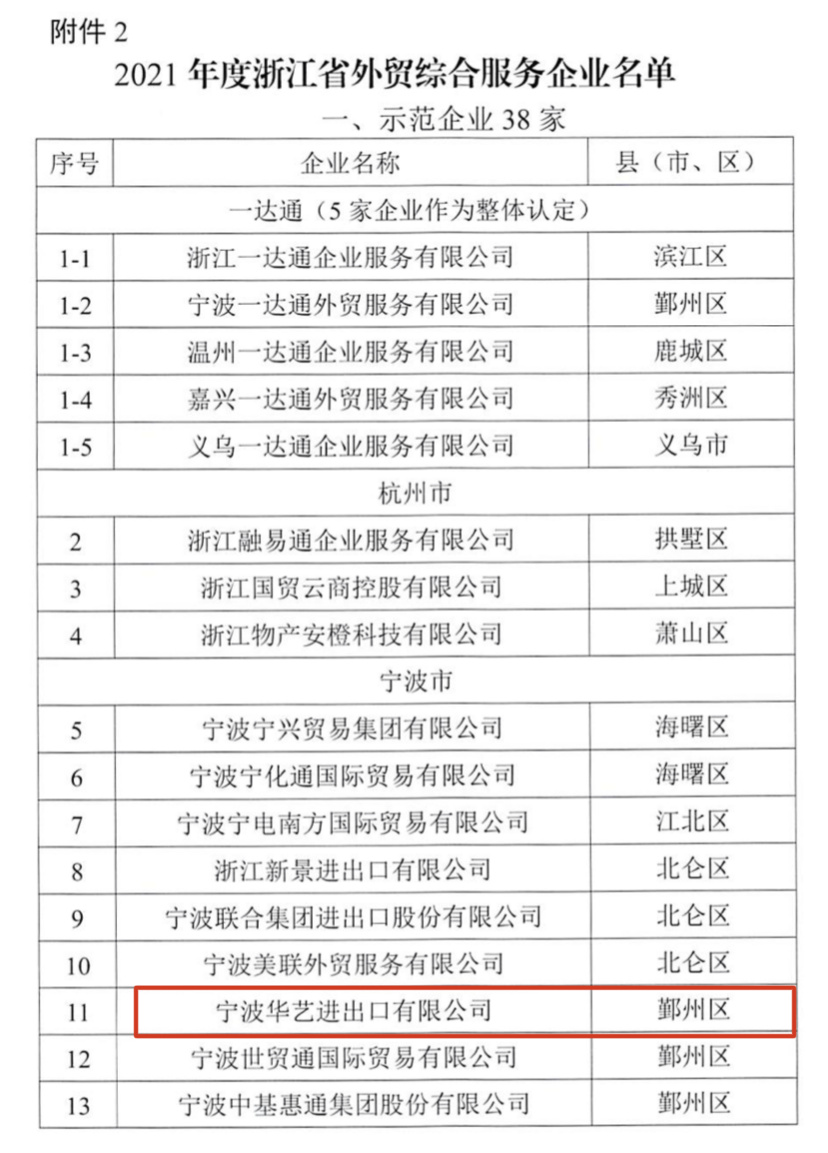 附件 2

2021 年度浙江省外贸综合服务企业名单

一、示范企业 38 家

| 序号 | 企业名称 | 县（市、区） |
|---|---|---|
| 一达通（5 家企业作为整体认定） | | |
| 1-1 | 浙江一达通企业服务有限公司 | 滨江区 |
| 1-2 | 宁波一达通外贸服务有限公司 | 鄞州区 |
| 1-3 | 温州一达通企业服务有限公司 | 鹿城区 |
| 1-4 | 嘉兴一达通外贸服务有限公司 | 秀洲区 |
| 1-5 | 义乌一达通企业服务有限公司 | 义乌市 |
| 杭州市 | | |
| 2 | 浙江融易通企业服务有限公司 | 拱墅区 |
| 3 | 浙江国贸云商控股有限公司 | 上城区 |
| 4 | 浙江物产安橙科技有限公司 | 萧山区 |
| 宁波市 | | |
| 5 | 宁波宁兴贸易集团有限公司 | 海曙区 |
| 6 | 宁波宁化通国际贸易有限公司 | 海曙区 |
| 7 | 宁波宁电南方国际贸易有限公司 | 江北区 |
| 8 | 浙江新景进出口有限公司 | 北仑区 |
| 9 | 宁波联合集团进出口股份有限公司 | 北仑区 |
| 10 | 宁波美联外贸服务有限公司 | 北仑区 |
| 11 | 宁波华艺进出口有限公司 | 鄞州区 |
| 12 | 宁波世贸通国际贸易有限公司 | 鄞州区 |
| 13 | 宁波中基惠通集团股份有限公司 | 鄞州区 |